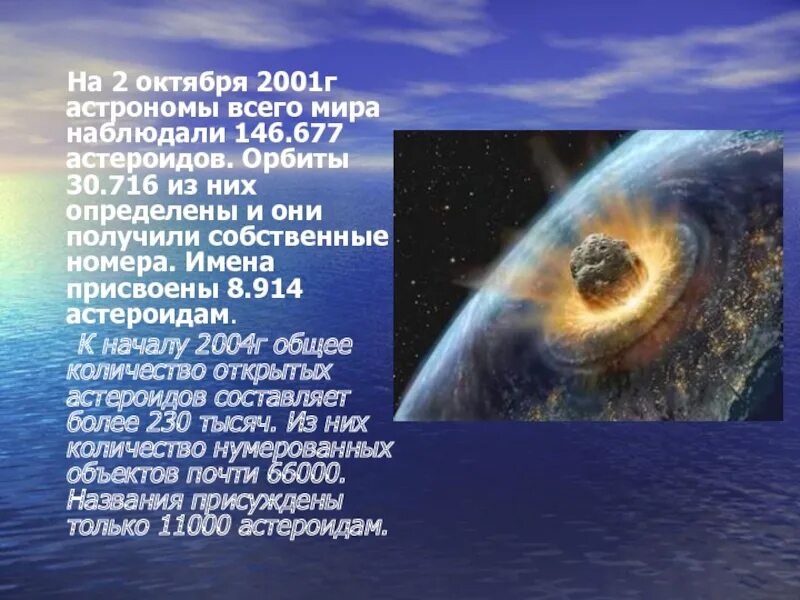 На 2 октября 2001г астрономы всего мира наблюдали 146.677 астероидов. Орбиты 30.716 из них определены и они получили собственные номера. Имена присвоены 8.914 астероидам.

К началу 2004г общее количество открытых астероидов составляет более 230 тысяч. Из них количество нумерованных объектов почти 66000. Названия присуждены только 11000 астероидам.